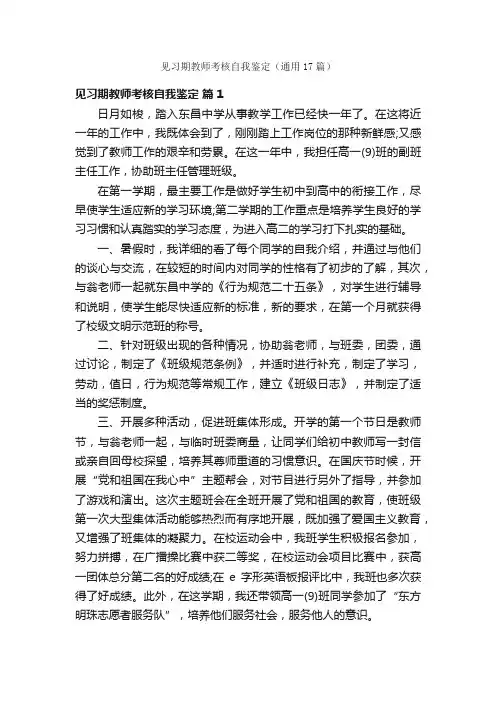 见习期教师考核自我鉴定（通用17篇）

见习期教师考核自我鉴定 篇1

日月如梭，踏入东昌中学从事教学工作已经快一年了。在这将近一年的工作中，我既体会到了，刚刚踏上工作岗位的那种新鲜感;又感觉到了教师工作的艰辛和劳累。在这一年中，我担任高一(9)班的副班主任工作，协助班主任管理班级。

在第一学期，最主要工作是做好学生初中到高中的衔接工作，尽早使学生适应新的学习环境;第二学期的工作重点是培养学生良好的学习习惯和认真踏实的学习态度，为进入高二的学习打下扎实的基础。

一、暑假时，我详细的看了每个同学的自我介绍，并通过与他们的谈心与交流，在较短的时间内对同学的性格有了初步的了解，其次，与翁老师一起就东昌中学的《行为规范二十五条》，对学生进行辅导和说明，使学生能尽快适应新的标准，新的要求，在第一个月就获得了校级文明示范班的称号。

二、针对班级出现的各种情况，协助翁老师，与班委，团委，通过讨论，制定了《班级规范条例》，并适时进行补充，制定了学习，劳动，值日，行为规范等常规工作，建立《班级日志》，并制定了适当的奖惩制度。

三、开展多种活动，促进班集体形成。开学的第一个节日是教师节，与翁老师一起，与临时班委商量，让同学们给初中教师写一封信或亲自回母校探望，培养其尊师重道的习惯意识。在国庆节时候，开展“党和祖国在我心中”主题帮会，对节目进行另外了指导，并参加了游戏和演出。这次主题班会在全班开展了党和祖国的教育，使班级第一次大型集体活动能够热烈而有序地开展，既加强了爱国主义教育，又增强了班集体的凝聚力。在校运动会中，我班学生积极报名参加，努力拼搏，在广播操比赛中获二等奖，在校运动会项目比赛中，获高一团体总分第二名的好成绩;在 e 字形英语板报评比中，我班也多次获得了好成绩。此外，在这学期，我还带领高一(9)班同学参加了“东方明珠志愿者服务队”，培养他们服务社会，服务他人的意识。